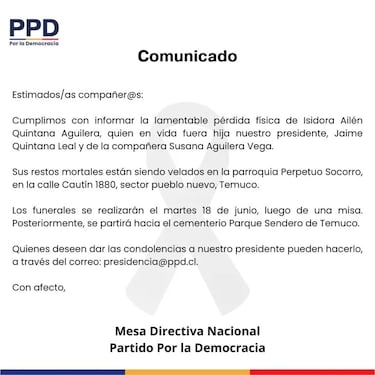 PPD
Por la Democracia

Comunicado

Estimados/as compañer@s:

Cumplimos con informar la lamentable pérdida física de Isidora Ailén Quintana Aguilera, quien en vida fuera hija nuestro presidente, Jaime Quintana Leal y de la compañera Susana Aguilera Vega.

Sus restos mortales están siendo velados en la parroquia Perpetuo Socorro, en la calle Cautín 1880, sector pueblo nuevo, Temuco.

Los funerales se realizarán el martes 18 de junio, luego de una misa. Posteriormente, se partirá hacia el cementerio Parque Sendero de Temuco.

Quienes deseen dar las condolencias a nuestro presidente pueden hacerlo, a través del correo: presidencia@ppd.cl.

Con afecto,

Mesa Directiva Nacional
Partido Por la Democracia